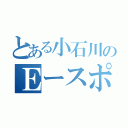 とある小石川の
Eースポ